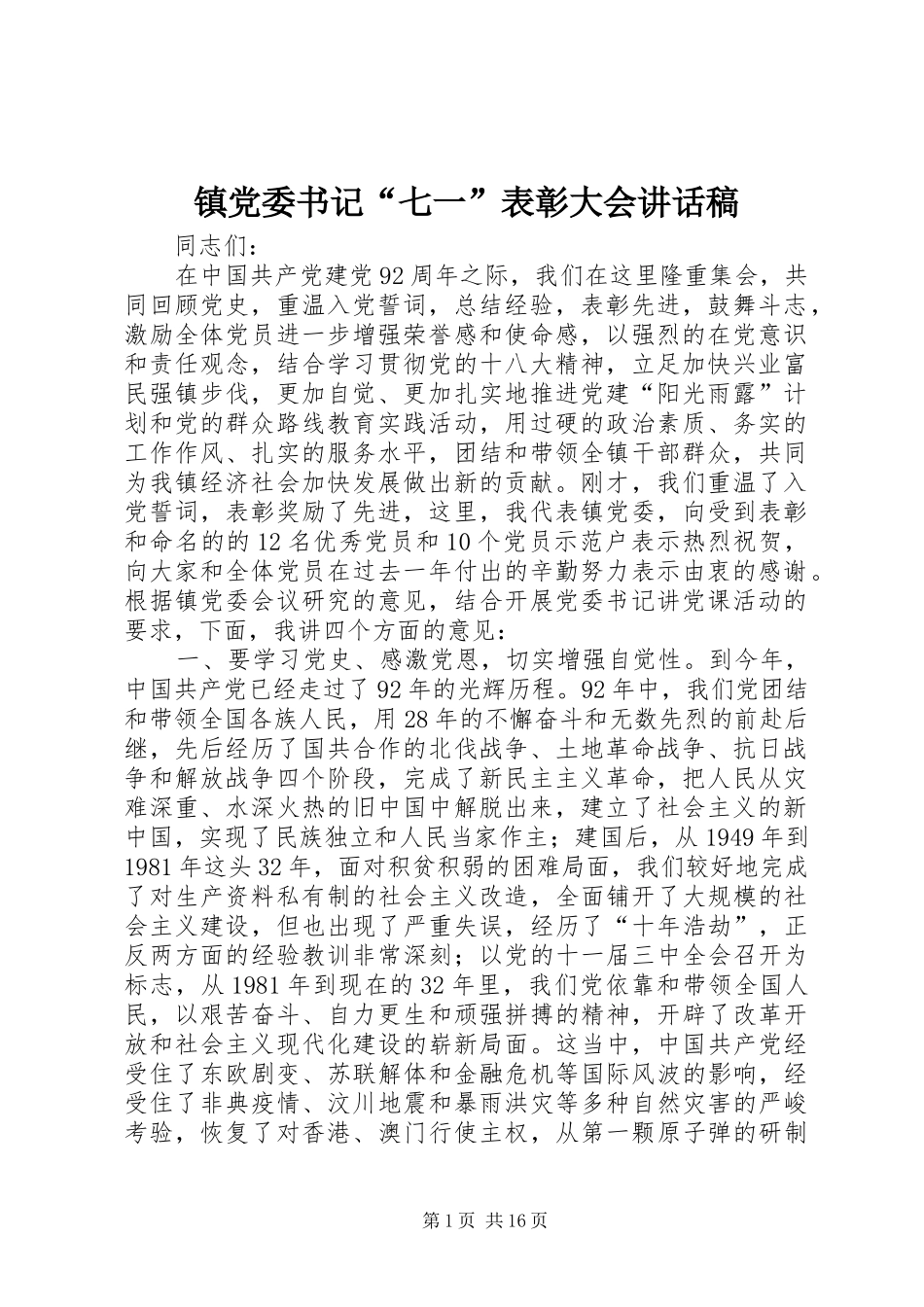 镇党委书记“七一”表彰大会讲话稿

同志们：

在中国共产党建党92周年之际，我们在这里隆重集会，共同回顾党史，重温入党誓词，总结经验，表彰先进，鼓舞斗志，激励全体党员进一步增强荣誉感和使命感，以强烈的在党意识和责任观念，结合学习贯彻党的十八大精神，立足加快兴业富民强镇步伐，更加自觉、更加扎实地推进党建“阳光雨露”计划和党的群众路线教育实践活动，用过硬的政治素质、务实的工作作风、扎实的服务水平，团结和带领全镇干部群众，共同为我镇经济社会加快发展做出新的贡献。刚才，我们重温了入党誓词，表彰奖励了先进，这里，我代表镇党委，向受到表彰和命名的的12名优秀党员和10个党员示范户表示热烈祝贺，向大家和全体党员在过去一年付出的辛勤努力表示由衷的感谢。根据镇党委会议研究的意见，结合开展党委书记讲党课活动的要求，下面，我讲四个方面的意见：

一、要学习党史、感激党恩，切实增强自觉性。到今年，中国共产党已经走过了92年的光辉历程。92年中，我们党团结和带领全国各族人民，用28年的不懈奋斗和无数先烈的前赴后继，先后经历了国共合作的北伐战争、土地革命战争、抗日战争和解放战争四个阶段，完成了新民主主义革命，把人民从灾难深重、水深火热的旧中国中解脱出来，建立了社会主义的新中国，实现了民族独立和人民当家作主；建国后，从1949年到1981年这头32年，面对积贫积弱的困难局面，我们较好地完成了对生产资料私有制的社会主义改造，全面铺开了大规模的社会主义建设，但也出现了严重失误，经历了“十年浩劫”，正反两方面的经验教训非常深刻；以党的十一届三中全会召开为标志，从1981年到现在的32年里，我们党依靠和带领全国人民，以艰苦奋斗、自力更生和顽强拼搏的精神，开辟了改革开放和社会主义现代化建设的崭新局面。这当中，中国共产党经受住了东欧剧变、苏联解体和金融危机等国际风波的影响，经受住了非典疫情、汶川地震和暴雨洪灾等多种自然灾害的严峻考验，恢复了对香港、澳门行使主权，从第一颗原子弹的研制

第1页 共16页